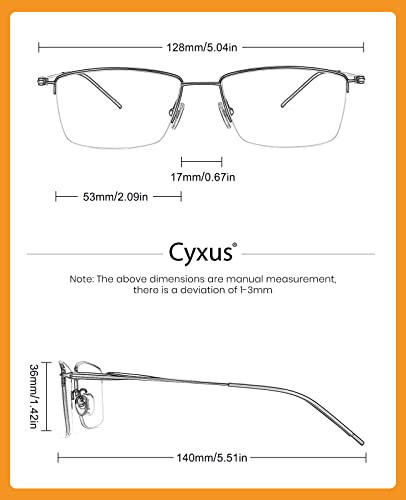 128mm/5.04in

17mm/0.67in

53mm/2.09in

Cyxus®

Note: The above dimensions are manual measurement, there is a deviation of 1-3mm

36mm/1.42in

140mm/5.51in